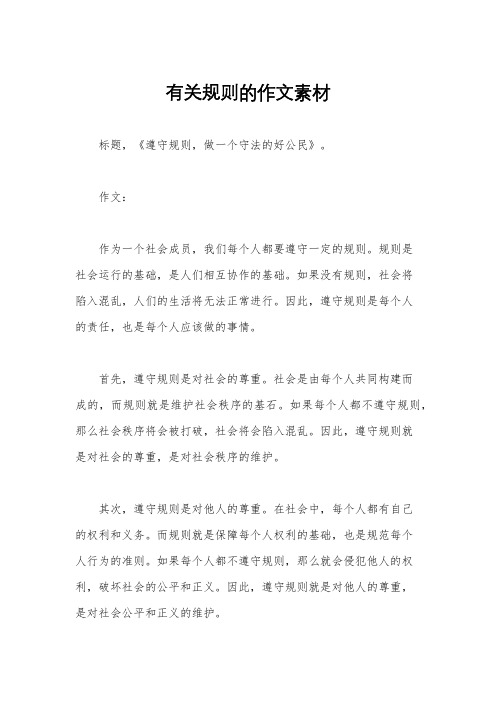 有关规则的作文素材

标题，《遵守规则，做一个守法的好公民》。

作文：

作为一个社会成员，我们每个人都要遵守一定的规则。规则是社会运行的基础，是人们相互协作的基础。如果没有规则，社会将陷入混乱，人们的生活将无法正常进行。因此，遵守规则是每个人的责任，也是每个人应该做的事情。

首先，遵守规则是对社会的尊重。社会是由每个人共同构建而成的，而规则就是维护社会秩序的基石。如果每个人都不遵守规则，那么社会秩序将会被打破，社会将会陷入混乱。因此，遵守规则就是对社会的尊重，是对社会秩序的维护。

其次，遵守规则是对他人的尊重。在社会中，每个人都有自己的权利和义务。而规则就是保障每个人权利的基础，也是规范每个人行为的准则。如果每个人都不遵守规则，那么就会侵犯他人的权利，破坏社会的公平和正义。因此，遵守规则就是对他人的尊重，是对社会公平和正义的维护。